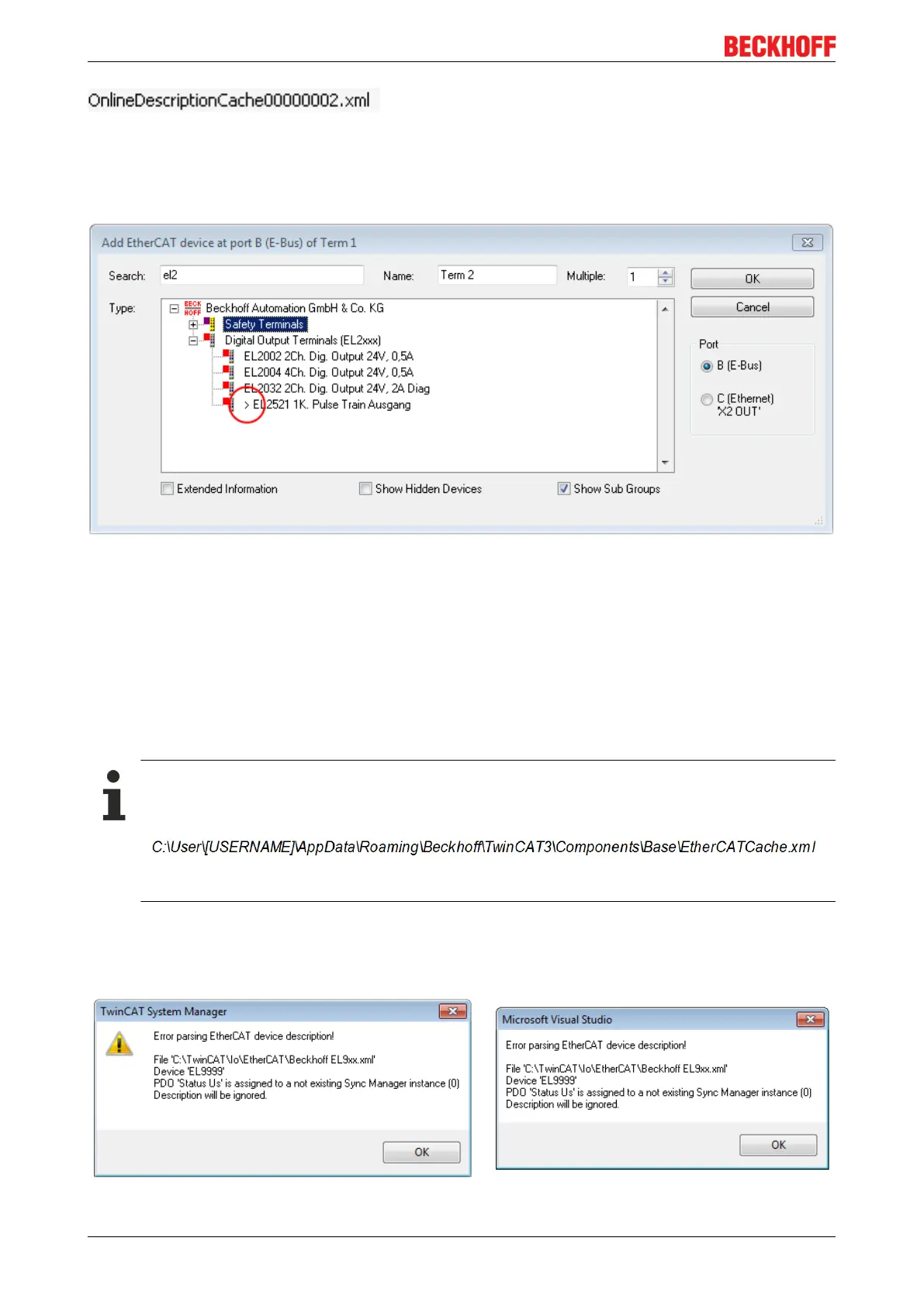 BECKHOFF

OnlineDescriptionCache00000002.xml

Add EtherCAT device at port B (E-Bus) of Term 1

Search: el2

Name: Term 2

Multiple: 1

OK

Cancel

Type:

Beckhoff Automation GmbH & Co. KG

Safety Terminals

Digital Output Terminals (EL2xxx)

EL2002 2Ch. Dig. Output 24V, 0,5A

EL2004 4Ch. Dig. Output 24V, 0,5A

EL2032 2Ch. Dig. Output 24V, 2A Diag

> EL2521 1K. Pulse Train Ausgang

Port

B (E-Bus)

C (Ethernet) 'X2 OUT'

Extended Information

Show Hidden Devices

Show Sub Groups

C:\User\[USERNAME]\AppData\Roaming\Beckhoff\TwinCAT3\Components\Base\EtherCATCache.xml

TwinCAT System Manager

Error parsing EtherCAT device description!

File 'C:\TwinCAT\Io\EtherCAT\Beckhoff EL9xx.xml'
Device 'EL9999'
PDO 'Status Us' is assigned to a not existing Sync Manager instance (0)
Description will be ignored.

OK

Microsoft Visual Studio

Error parsing EtherCAT device description!

File 'C:\TwinCAT\Io\EtherCAT\Beckhoff EL9xx.xml'
Device 'EL9999'
PDO 'Status Us' is assigned to a not existing Sync Manager instance (0)
Description will be ignored.

OK